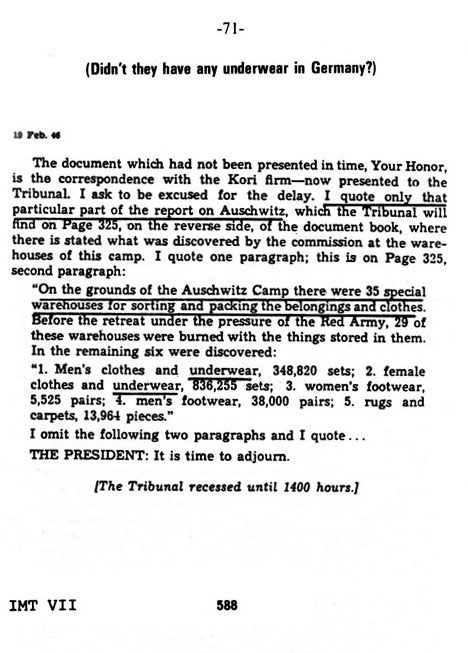 -71-

(Didn't they have any underwear in Germany?)

19 Feb. 46

The document which had not been presented in time, Your Honor, is the correspondence with the Kori firm—now presented to the Tribunal. I ask to be excused for the delay. I quote only that particular part of the report on Auschwitz, which the Tribunal will find on Page 325, on the reverse side, of the document book, where there is stated what was discovered by the commission at the warehouses of this camp. I quote one paragraph; this is on Page 325, second paragraph:

"On the grounds of the Auschwitz Camp there were 35 special warehouses for sorting and packing the belongings and clothes. Before the retreat under the pressure of the Red Army, 29 of these warehouses were burned with the things stored in them. In the remaining six were discovered:

"1. Men's clothes and underwear, 348,820 sets; 2. female clothes and underwear, 836,255 sets; 3. women's footwear, 5,525 pairs; 4. men's footwear, 38,000 pairs; 5. rugs and carpets, 13,964 pieces."

I omit the following two paragraphs and I quote...

THE PRESIDENT: It is time to adjourn.

[The Tribunal recessed until 1400 hours.]

IMT VII 588